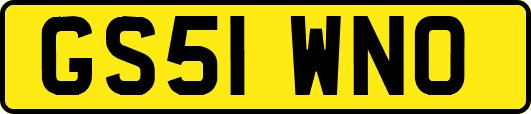 GS51 WNO